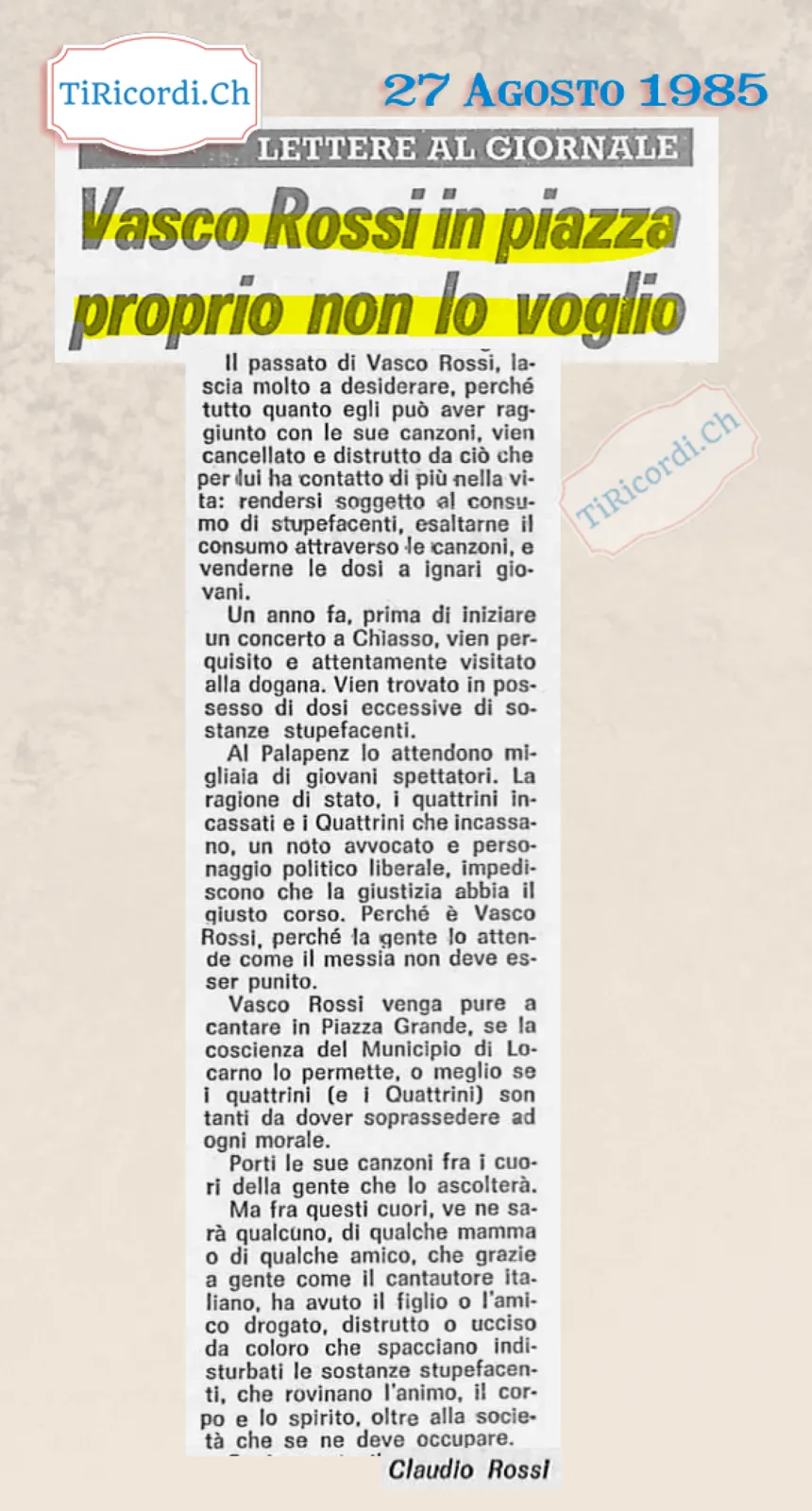 TiRicordi.Ch

27 Agosto 1985

LETTERE AL GIORNALE

Vasco Rossi in piazza proprio non lo voglio

Il passato di Vasco Rossi, lascia molto a desiderare, perché tutto quanto egli può aver raggiunto con le sue canzoni, vien cancellato e distrutto da ciò che per lui ha contatto di più nella vita: rendersi soggetto al consumo di stupefacenti, esaltarne il consumo attraverso le canzoni, e venderne le dosi a ignari giovani.

Un anno fa, prima di iniziare un concerto a Chiasso, vien perquisito e attentamente visitato alla dogana. Vien trovato in possesso di dosi eccessive di sostanze stupefacenti.

Al Palapenz lo attendono migliaia di giovani spettatori. La ragione di stato, i quattrini incassati e i Quattrini che incassano, un noto avvocato e personaggio politico liberale, impediscono che la giustizia abbia il giusto corso. Perché è Vasco Rossi, perché la gente lo attende come il messia non deve esser punito.

Vasco Rossi venga pure a cantare in Piazza Grande, se la coscienza del Municipio di Locarno lo permette, o meglio se i quattrini (e i Quattrini) son tanti da dover soprassedere ad ogni morale.

Porti le sue canzoni fra i cuori della gente che lo ascolterà.

Ma fra questi cuori, ve ne sarà qualcuno, di qualche mamma o di qualche amico, che grazie a gente come il cantautore italiano, ha avuto il figlio o l'amico drogato, distrutto o ucciso da coloro che spacciano indisturbati le sostanze stupefacenti, che rovinano l'animo, il corpo e lo spirito, oltre alla società che se ne deve occupare.

Claudio Rossi

TiRicordi.Ch